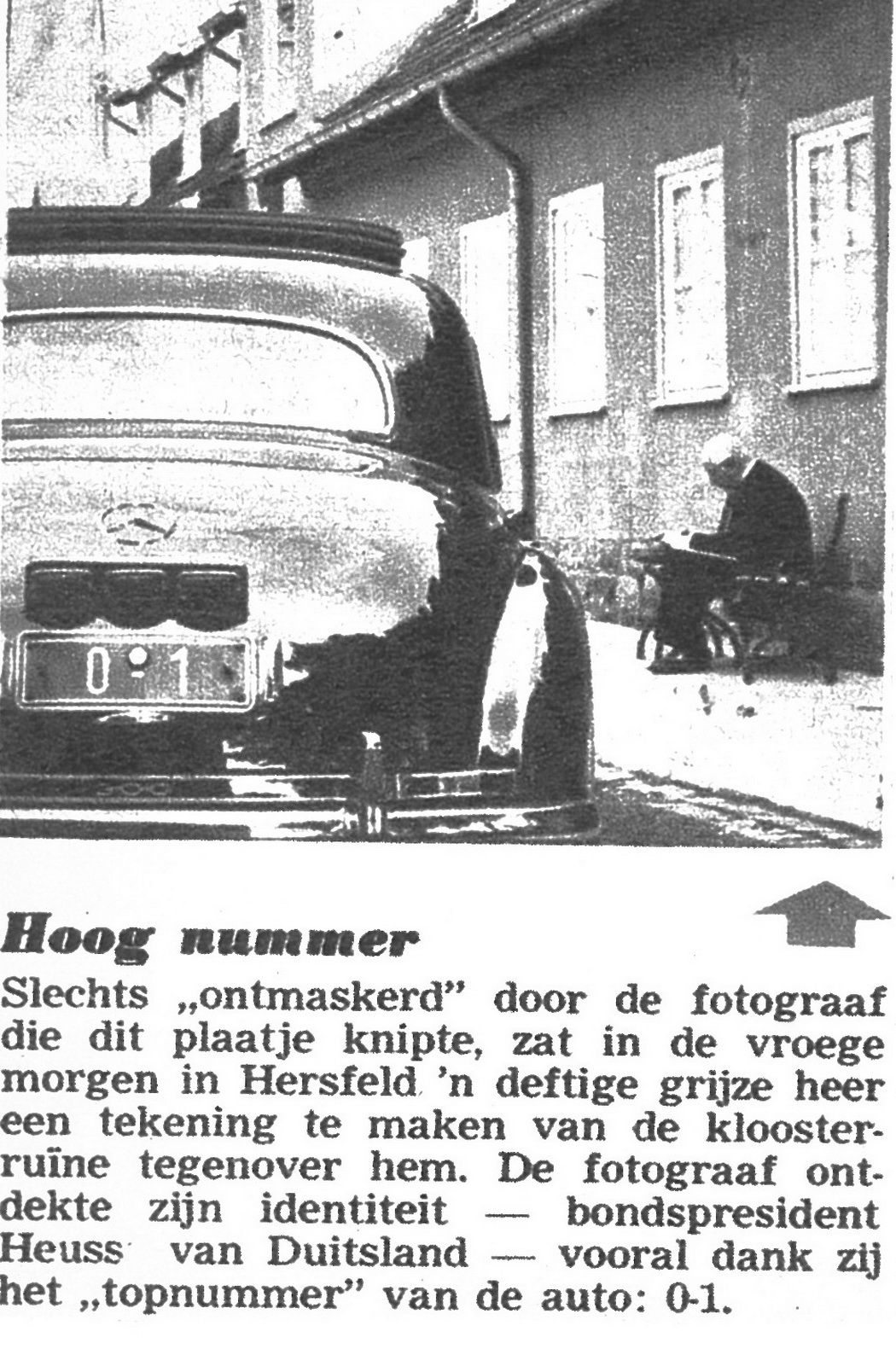 0-1

Hoog nummer

Slechts „ontmaskerd" door de fotograaf die dit plaatje knipte, zat in de vroege morgen in Hersfeld 'n deftige grijze heer een tekening te maken van de kloosterruïne tegenover hem. De fotograaf ontdekte zijn identiteit — bondspresident Heuss van Duitsland — vooral dank zij het „topnummer" van de auto: 0-1.